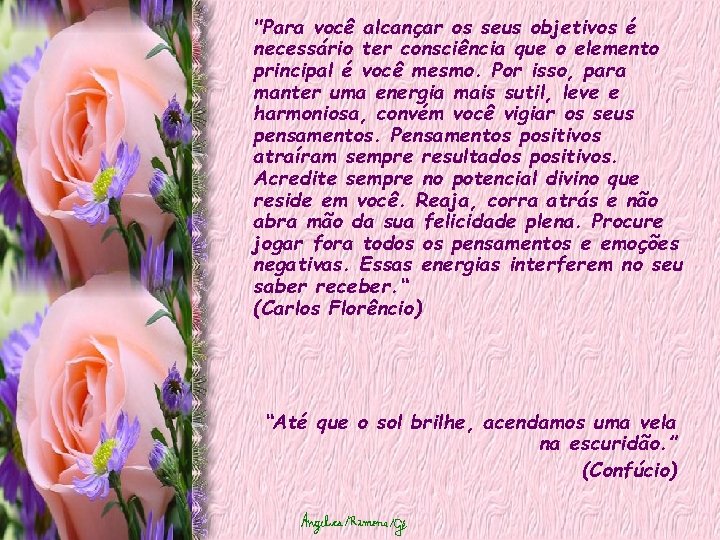 "Para você alcançar os seus objetivos é necessário ter consciência que o elemento principal é você mesmo. Por isso, para manter uma energia mais sutil, leve e harmoniosa, convém você vigiar os seus pensamentos. Pensamentos positivos atraíram sempre resultados positivos. Acredite sempre no potencial divino que reside em você. Reaja, corra atrás e não abra mão da sua felicidade plena. Procure jogar fora todos os pensamentos e emoções negativas. Essas energias interferem no seu saber receber."
(Carlos Florêncio)

"Até que o sol brilhe, acendamos uma vela na escuridão."
(Confúcio)

Angeles/Ramona/Gê